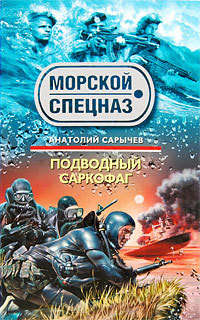 МОРСКОЙ
СПЕЦНАЗ

АНАТОЛИЙ САРЫЧЕВ

ПОДВОДНЫЙ
САРКОФАГ